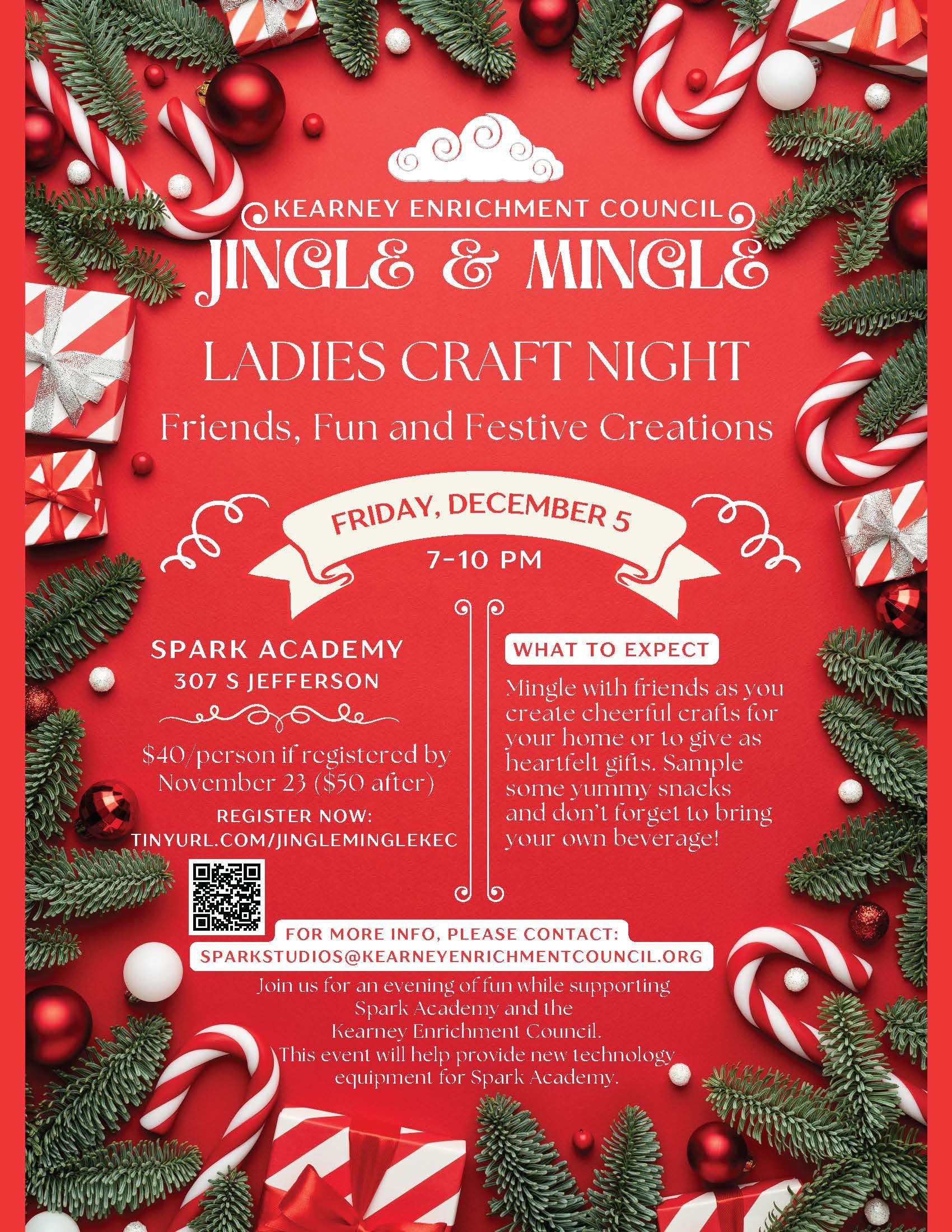 KEARNEY ENRICHMENT COUNCIL

JINGLE & MINGLE

LADIES CRAFT NIGHT

Friends, Fun and Festive Creations

FRIDAY, DECEMBER 5

7-10 PM

SPARK ACADEMY
307 S JEFFERSON

$40/person if registered by November 23 ($50 after)

REGISTER NOW:
TINYURL.COM/JINGLEMINGLEKEC

WHAT TO EXPECT

Mingle with friends as you create cheerful crafts for your home or to give as heartfelt gifts. Sample some yummy snacks and don't forget to bring your own beverage!

FOR MORE INFO, PLEASE CONTACT:
SPARKSTUDIOS@KEARNEYENRICHMENTCOUNCIL.ORG

Join us for an evening of fun while supporting
Spark Academy and the
Kearney Enrichment Council.
This event will help provide new technology
equipment for Spark Academy.